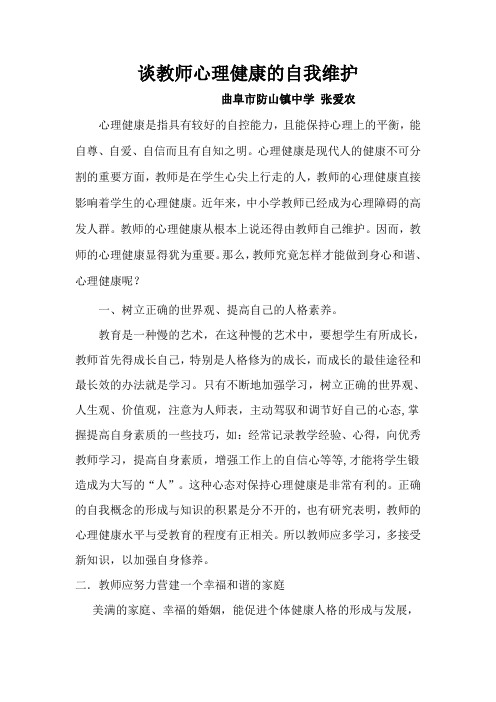 谈教师心理健康的自我维护

曲阜市防山镇中学 张爱农

心理健康是指具有较好的自控能力，且能保持心理上的平衡，能自尊、自爱、自信而且有自知之明。心理健康是现代人的健康不可分割的重要方面，教师是在学生心尖上行走的人，教师的心理健康直接影响着学生的心理健康。近年来，中小学教师已经成为心理障碍的高发人群。教师的心理健康从根本上说还得由教师自己维护。因而，教师的心理健康显得犹为重要。那么，教师究竟怎样才能做到身心和谐、心理健康呢？

一、树立正确的世界观、提高自己的人格素养。

教育是一种慢的艺术，在这种慢的艺术中，要想学生有所成长，教师首先得成长自己，特别是人格修为的成长，而成长的最佳途径和最长效的办法就是学习。只有不断地加强学习，树立正确的世界观、人生观、价值观，注意为人师表，主动驾驭和调节好自己的心态,掌握提高自身素质的一些技巧，如：经常记录教学经验、心得，向优秀教师学习，提高自身素质，增强工作上的自信心等等,才能将学生锻造成为大写的“人”。这种心态对保持心理健康是非常有利的。正确的自我概念的形成与知识的积累是分不开的，也有研究表明，教师的心理健康水平与受教育的程度有正相关。所以教师应多学习，多接受新知识，以加强自身修养。

二．教师应努力营建一个幸福和谐的家庭

美满的家庭、幸福的婚姻，能促进个体健康人格的形成与发展，